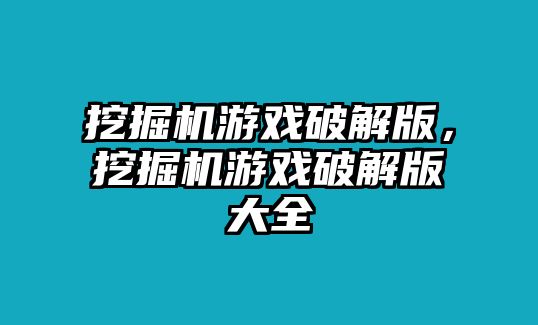 挖掘机游戏破解版，挖掘机游戏破解版大全